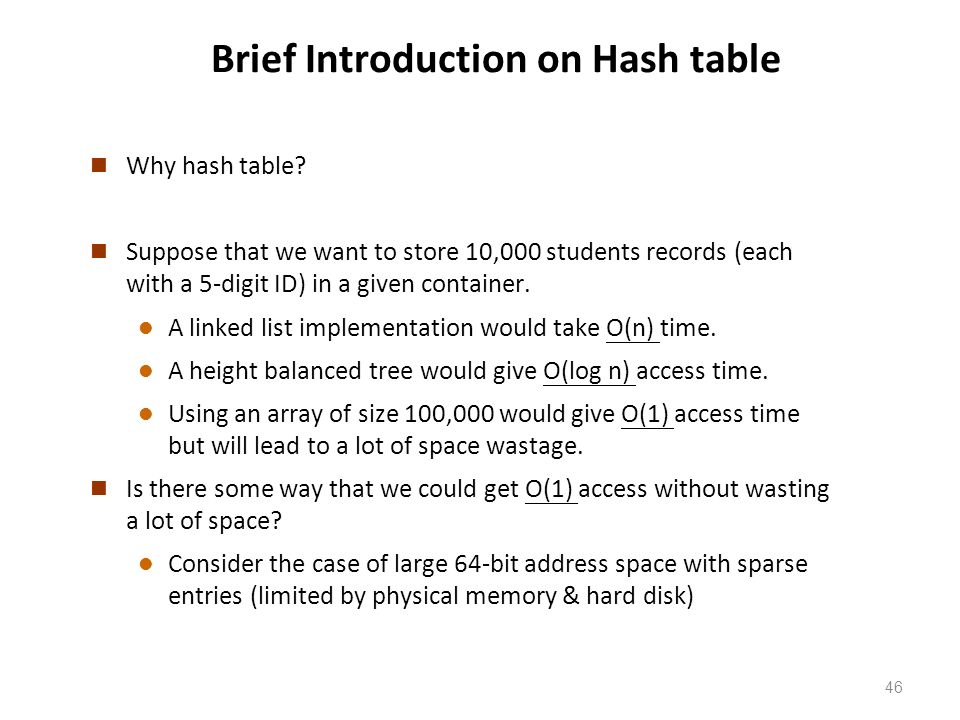 Brief Introduction on Hash table

Why hash table?

Suppose that we want to store 10,000 students records (each with a 5-digit ID) in a given container.

A linked list implementation would take O(n) time.

A height balanced tree would give O(log n) access time.

Using an array of size 100,000 would give O(1) access time but will lead to a lot of space wastage.

Is there some way that we could get O(1) access without wasting a lot of space?

Consider the case of large 64-bit address space with sparse entries (limited by physical memory & hard disk)

46